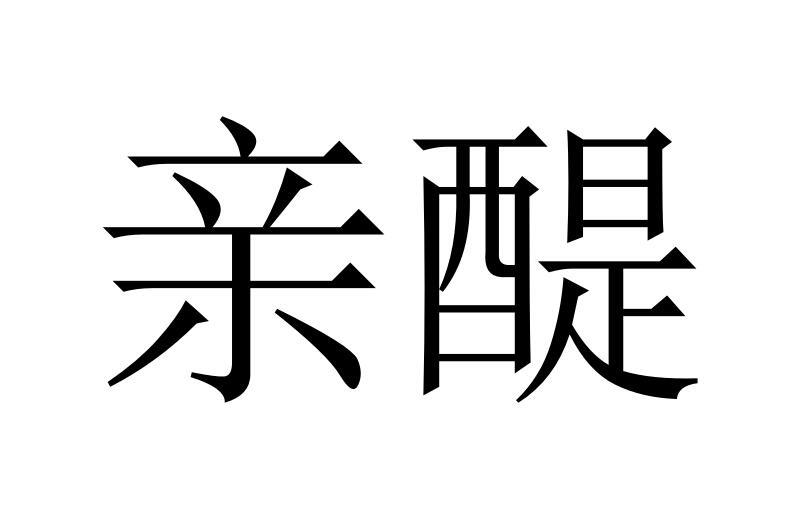 亲醍